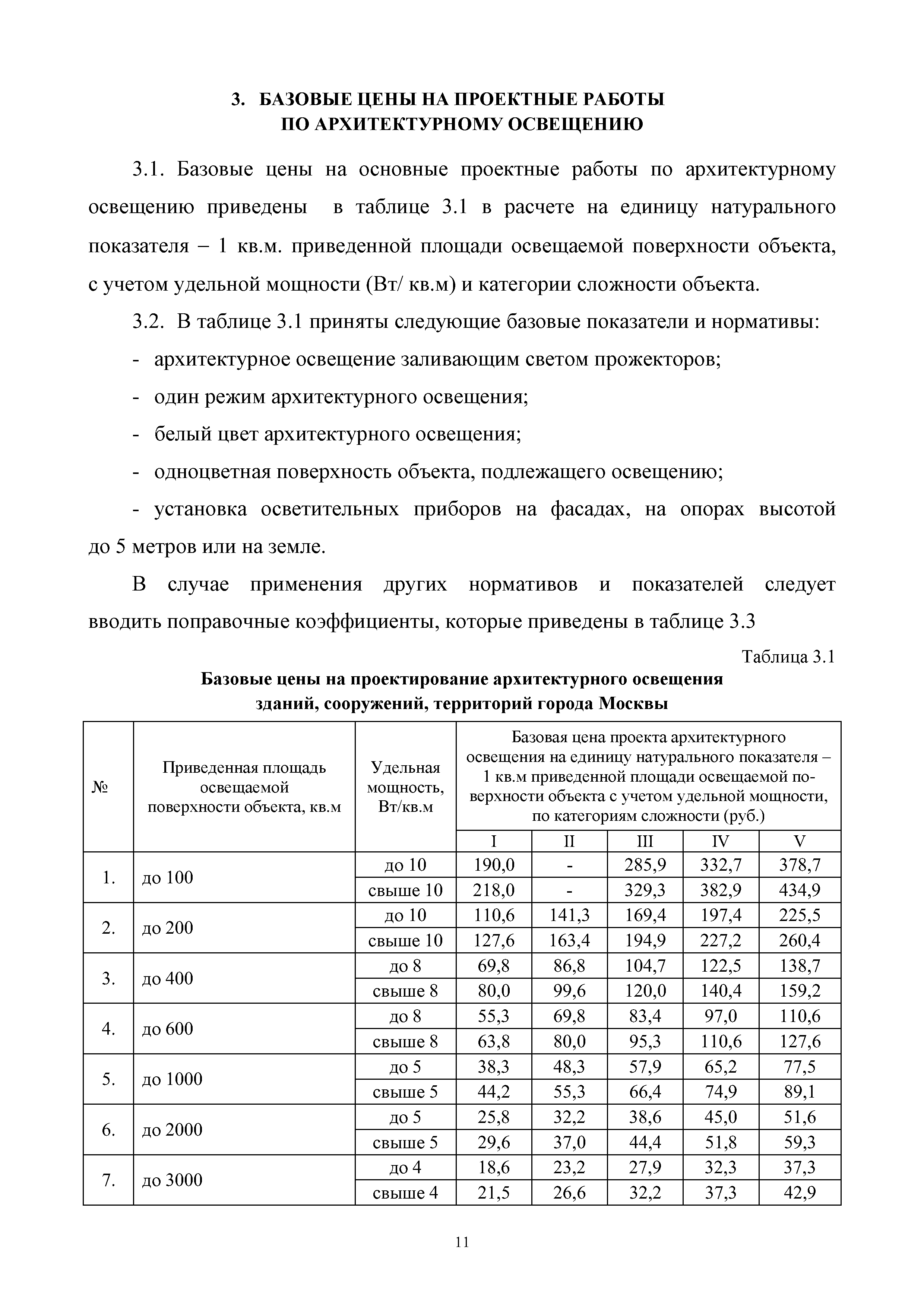 3. БАЗОВЫЕ ЦЕНЫ НА ПРОЕКТНЫЕ РАБОТЫ ПО АРХИТЕКТУРНОМУ ОСВЕЩЕНИЮ

3.1. Базовые цены на основные проектные работы по архитектурному освещению приведены в таблице 3.1 в расчете на единицу натурального показателя – 1 кв.м. приведенной площади освещаемой поверхности объекта, с учетом удельной мощности (Вт/ кв.м) и категории сложности объекта.

3.2. В таблице 3.1 приняты следующие базовые показатели и нормативы:

- архитектурное освещение заливающим светом прожекторов;

- один режим архитектурного освещения;

- белый цвет архитектурного освещения;

- одноцветная поверхность объекта, подлежащего освещению;

- установка осветительных приборов на фасадах, на опорах высотой до 5 метров или на земле.

В случае применения других нормативов и показателей следует вводить поправочные коэффициенты, которые приведены в таблице 3.3

Таблица 3.1

Базовые цены на проектирование архитектурного освещения зданий, сооружений, территорий города Москвы

| № | Приведенная площадь освещаемой поверхности объекта, кв.м | Удельная мощность, Вт/кв.м | Базовая цена проекта архитектурного освещения на единицу натурального показателя – 1 кв.м приведенной площади освещаемой поверхности объекта с учетом удельной мощности, по категориям сложности (руб.) | | | | |
|---|---|---|---|---|---|---|---|
| | | | I | II | III | IV | V |
| 1. | до 100 | до 10 | 190,0 | - | 285,9 | 332,7 | 378,7 |
| | | свыше 10 | 218,0 | - | 329,3 | 382,9 | 434,9 |
| 2. | до 200 | до 10 | 110,6 | 141,3 | 169,4 | 197,4 | 225,5 |
| | | свыше 10 | 127,6 | 163,4 | 194,9 | 227,2 | 260,4 |
| 3. | до 400 | до 8 | 69,8 | 86,8 | 104,7 | 122,5 | 138,7 |
| | | свыше 8 | 80,0 | 99,6 | 120,0 | 140,4 | 159,2 |
| 4. | до 600 | до 8 | 55,3 | 69,8 | 83,4 | 97,0 | 110,6 |
| | | свыше 8 | 63,8 | 80,0 | 95,3 | 110,6 | 127,6 |
| 5. | до 1000 | до 5 | 38,3 | 48,3 | 57,9 | 65,2 | 77,5 |
| | | свыше 5 | 44,2 | 55,3 | 66,4 | 74,9 | 89,1 |
| 6. | до 2000 | до 5 | 25,8 | 32,2 | 38,6 | 45,0 | 51,6 |
| | | свыше 5 | 29,6 | 37,0 | 44,4 | 51,8 | 59,3 |
| 7. | до 3000 | до 4 | 18,6 | 23,2 | 27,9 | 32,3 | 37,3 |
| | | свыше 4 | 21,5 | 26,6 | 32,2 | 37,3 | 42,9 |

11